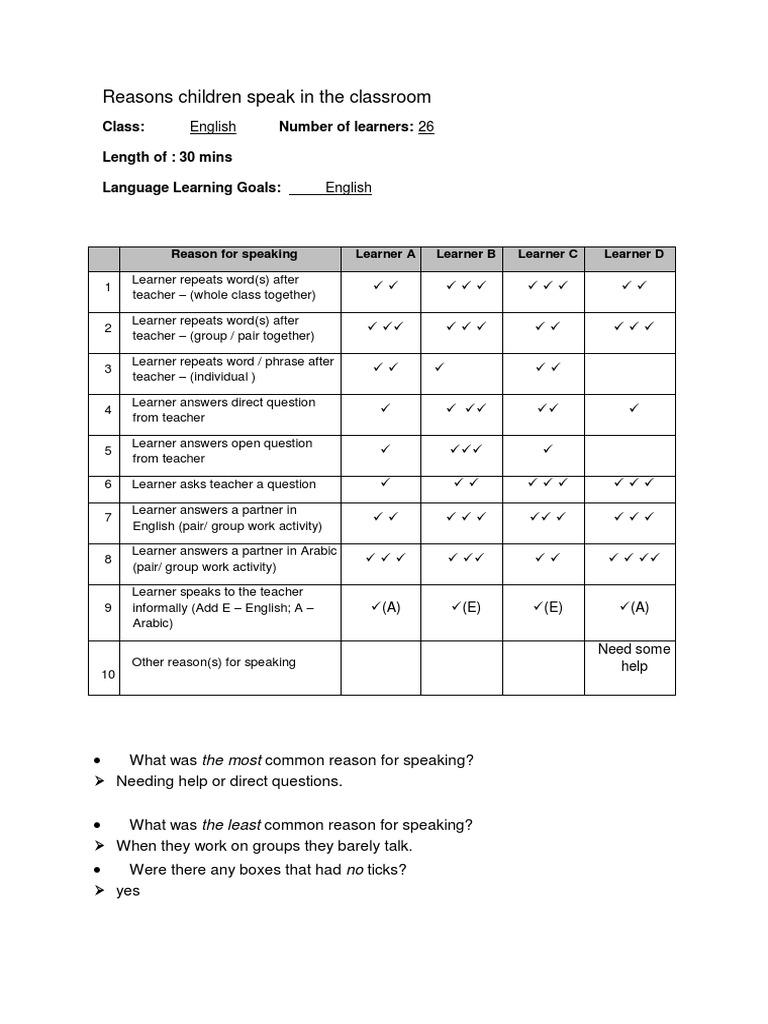 Reasons children speak in the classroom

**Class:** English **Number of learners:** 26

**Length of : 30 mins**

**Language Learning Goals:** English

| | Reason for speaking | Learner A | Learner B | Learner C | Learner D |
|---|---|---|---|---|---|
| 1 | Learner repeats word(s) after teacher – (whole class together) | ✓ ✓ | ✓ ✓ ✓ | ✓ ✓ ✓ | ✓ ✓ |
| 2 | Learner repeats word(s) after teacher – (group / pair together) | ✓ ✓✓ | ✓ ✓ ✓ | ✓ ✓ | ✓ ✓ ✓ |
| 3 | Learner repeats word / phrase after teacher – (individual ) | ✓ ✓ | ✓ | ✓ ✓ | |
| 4 | Learner answers direct question from teacher | ✓ | ✓ ✓✓ | ✓✓ | ✓ |
| 5 | Learner answers open question from teacher | ✓ | ✓✓✓ | ✓ | |
| 6 | Learner asks teacher a question | ✓ | ✓ ✓ | ✓ ✓ ✓ | ✓ ✓ ✓ |
| 7 | Learner answers a partner in English (pair/ group work activity) | ✓ ✓ | ✓ ✓ ✓ | ✓✓ ✓ | ✓ ✓ ✓ |
| 8 | Learner answers a partner in Arabic (pair/ group work activity) | ✓ ✓ ✓ | ✓ ✓✓ | ✓ ✓ | ✓ ✓ ✓✓ |
| 9 | Learner speaks to the teacher informally (Add E – English; A – Arabic) | ✓(A) | ✓(E) | ✓(E) | ✓(A) |
| 10 | Other reason(s) for speaking | | | | Need some help |

• What was *the most* common reason for speaking?
➢ Needing help or direct questions.

• What was *the least* common reason for speaking?
➢ When they work on groups they barely talk.
• Were there any boxes that had *no* ticks?
➢ yes